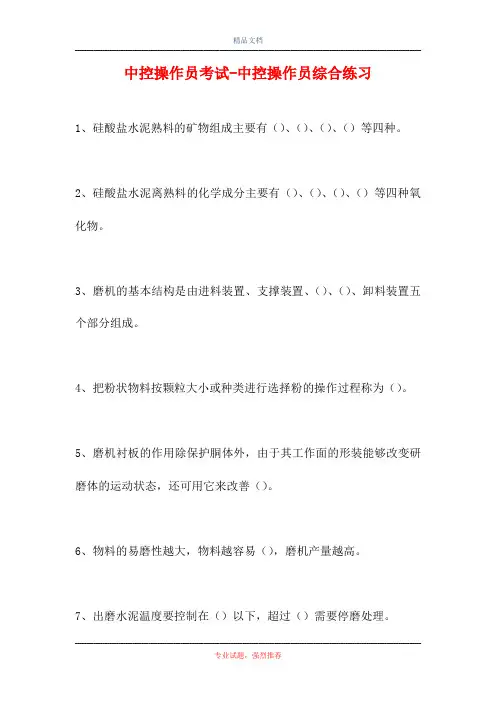 精品文档

中控操作员考试-中控操作员综合练习

1、硅酸盐水泥熟料的矿物组成主要有（）、（）、（）、（）等四种。

2、硅酸盐水泥离熟料的化学成分主要有（）、（）、（）、（）等四种氧化物。

3、磨机的基本结构是由进料装置、支撑装置、（）、（）、卸料装置五个部分组成。

4、把粉状物料按颗粒大小或种类进行选择粉的操作过程称为（）。

5、磨机衬板的作用除保护胴体外，由于其工作面的形装能够改变研磨体的运动状态，还可用它来改善（）。

6、物料的易磨性越大，物料越容易（），磨机产量越高。

7、出磨水泥温度要控制在（）以下，超过（）需要停磨处理。

专业试题，强烈推荐